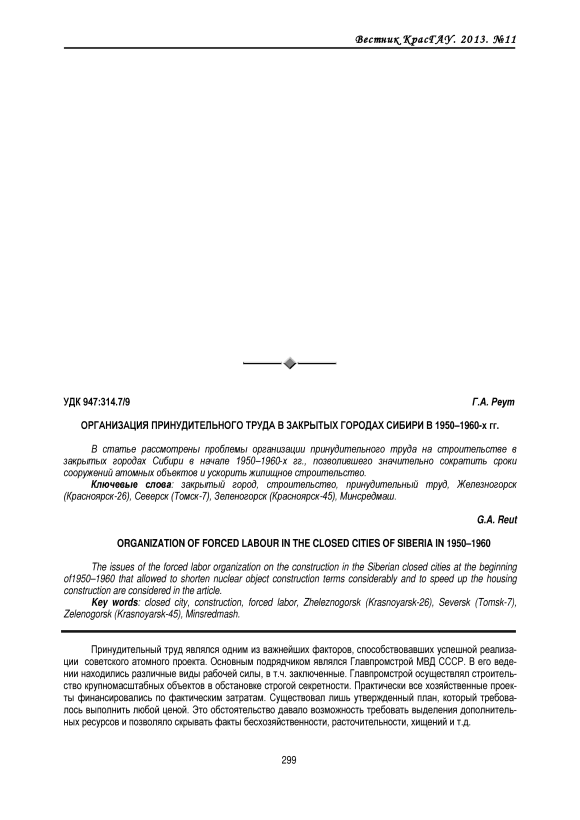 Вестник КрасГАУ. 2013. №11

УДК 947:314.7/9

Г.А. Реут

ОРГАНИЗАЦИЯ ПРИНУДИТЕЛЬНОГО ТРУДА В ЗАКРЫТЫХ ГОРОДАХ СИБИРИ В 1950–1960-х гг.

В статье рассмотрены проблемы организации принудительного труда на строительстве в закрытых городах Сибири в начале 1950–1960-х гг., позволившего значительно сократить сроки сооружений атомных объектов и ускорить жилищное строительство.

Ключевые слова: закрытый город, строительство, принудительный труд, Железногорск (Красноярск-26), Северск (Томск-7), Зеленогорск (Красноярск-45), Минсредмаш.

G.A. Reut

ORGANIZATION OF FORCED LABOUR IN THE CLOSED CITIES OF SIBERIA IN 1950–1960

The issues of the forced labor organization on the construction in the Siberian closed cities at the beginning of1950–1960 that allowed to shorten nuclear object construction terms considerably and to speed up the housing construction are considered in the article.

Key words: closed city, construction, forced labor, Zheleznogorsk (Krasnoyarsk-26), Seversk (Tomsk-7), Zelenogorsk (Krasnoyarsk-45), Minsredmash.

Принудительный труд являлся одним из важнейших факторов, способствовавших успешной реализации советского атомного проекта. Основным подрядчиком являлся Главпромстрой МВД СССР. В его ведении находились различные виды рабочей силы, в т.ч. заключенные. Главпромстрой осуществлял строительство крупномасштабных объектов в обстановке строгой секретности. Практически все хозяйственные проекты финансировались по фактическим затратам. Существовал лишь утвержденный план, который требовалось выполнить любой ценой. Это обстоятельство давало возможность требовать выделения дополнительных ресурсов и позволяло скрывать факты бесхозяйственности, расточительности, хищений и т.д.

299